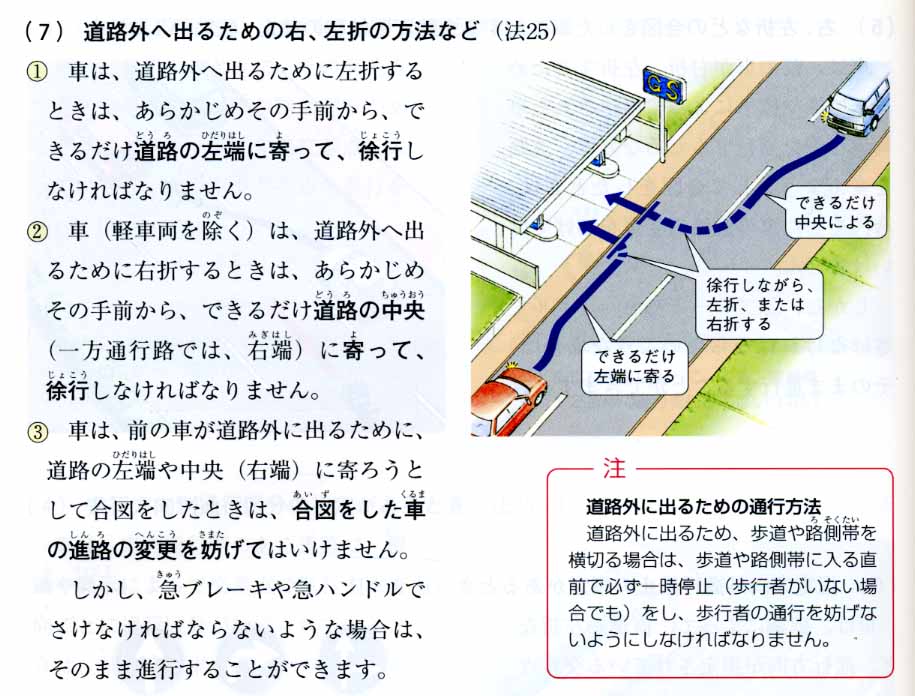 （7） 道路外へ出るための右、左折の方法など（法25）

① 車は、道路外へ出るために左折するときは、あらかじめその手前から、できるだけ道路の左端に寄って、徐行しなければなりません。

② 車（軽車両を除く）は、道路外へ出るために右折するときは、あらかじめその手前から、できるだけ道路の中央（一方通行路では、右端）に寄って、徐行しなければなりません。

③ 車は、前の車が道路外に出るために、道路の左端や中央（右端）に寄ろうとして合図をしたときは、合図をした車の進路の変更を妨げてはいけません。

しかし、急ブレーキや急ハンドルでさけなければならないような場合は、そのまま進行することができます。

GS

できるだけ中央による

徐行しながら、左折、または右折する

できるだけ左端に寄る

注

道路外に出るための通行方法
道路外に出るため、歩道や路側帯を横切る場合は、歩道や路側帯に入る直前で必ず一時停止（歩行者がいない場合でも）をし、歩行者の通行を妨げないようにしなければなりません。